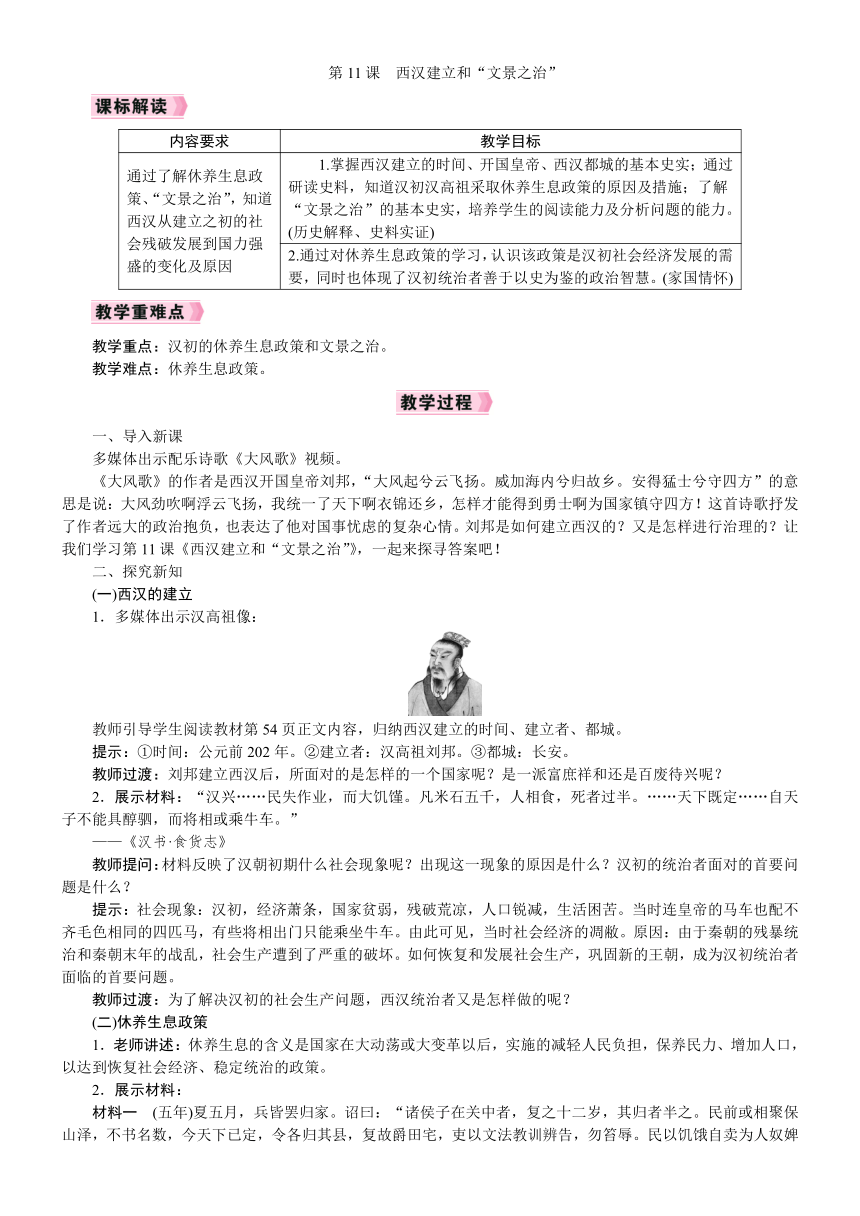 第 11 课　西汉建立和“文景之治”

课标解读

| 内容要求 | 教学目标 |
|---|---|
| 通过了解休养生息政策、“文景之治”，知道西汉从建立之初的社会残破发展到国力强盛的变化及原因 | 1.掌握西汉建立的时间、开国皇帝、西汉都城的基本史实；通过研读史料，知道汉初汉高祖采取休养生息政策的原因及措施；了解“文景之治”的基本史实，培养学生的阅读能力及分析问题的能力。(历史解释、史料实证) |
| | 2.通过对休养生息政策的学习，认识该政策是汉初社会经济发展的需要，同时也体现了汉初统治者善于以史为鉴的政治智慧。(家国情怀) |

教学重难点

教学重点：汉初的休养生息政策和文景之治。
教学难点：休养生息政策。

教学过程

一、导入新课
多媒体出示配乐诗歌《大风歌》视频。
《大风歌》的作者是西汉开国皇帝刘邦，“大风起兮云飞扬。威加海内兮归故乡。安得猛士兮守四方”的意思是说：大风劲吹啊浮云飞扬，我统一了天下啊衣锦还乡，怎样才能得到勇士啊为国家镇守四方！这首诗歌抒发了作者远大的政治抱负，也表达了他对国事忧虑的复杂心情。刘邦是如何建立西汉的？又是怎样进行治理的？让我们学习第 11 课《西汉建立和“文景之治”》，一起来探寻答案吧！
二、探究新知
(一)西汉的建立
1．多媒体出示汉高祖像：
教师引导学生阅读教材第 54 页正文内容，归纳西汉建立的时间、建立者、都城。
提示：①时间：公元前 202 年。②建立者：汉高祖刘邦。③都城：长安。
教师过渡：刘邦建立西汉后，所面对的是怎样的一个国家呢？是一派富庶祥和还是百废待兴呢？
2．展示材料：“汉兴……民失作业，而大饥馑。凡米石五千，人相食，死者过半。……天下既定……自天子不能具醇驷，而将相或乘牛车。”
——《汉书·食货志》
教师提问：材料反映了汉朝初期什么社会现象呢？出现这一现象的原因是什么？汉初的统治者面对的首要问题是什么？
提示：社会现象：汉初，经济萧条，国家贫弱，残破荒凉，人口锐减，生活困苦。当时连皇帝的马车也配不齐毛色相同的四匹马，有些将相出门只能乘坐牛车。由此可见，当时社会经济的凋敝。原因：由于秦朝的残暴统治和秦朝末年的战乱，社会生产遭到了严重的破坏。如何恢复和发展社会生产，巩固新的王朝，成为汉初统治者面临的首要问题。
教师过渡：为了解决汉初的社会生产问题，西汉统治者又是怎样做的呢？
(二)休养生息政策
1．老师讲述：休养生息的含义是国家在大动荡或大变革以后，实施的减轻人民负担，保养民力、增加人口，以达到恢复社会经济、稳定统治的政策。
2．展示材料：
材料一　(五年)夏五月，兵皆罢归家。诏曰：“诸侯子在关中者，复之十二岁，其归者半之。民前或相聚保山泽，不书名数，今天下已定，令各归其县，复故爵田宅，吏以文法教训辨告，勿笞辱。民以饥饿自卖为人奴婢